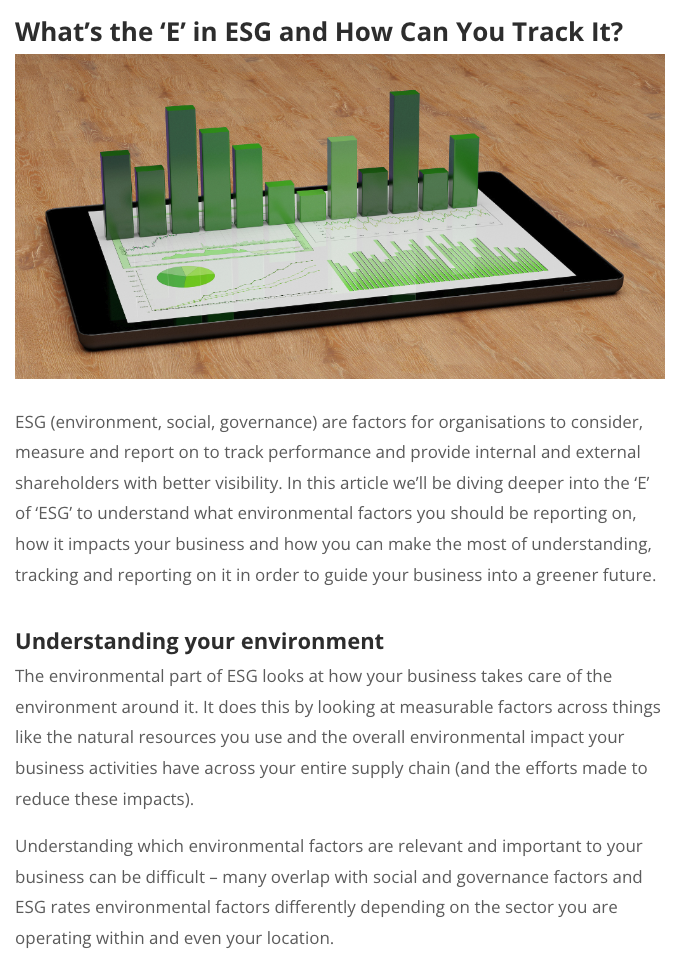 What’s the ‘E’ in ESG and How Can You Track It?

ESG (environment, social, governance) are factors for organisations to consider, measure and report on to track performance and provide internal and external shareholders with better visibility. In this article we’ll be diving deeper into the ‘E’ of ‘ESG’ to understand what environmental factors you should be reporting on, how it impacts your business and how you can make the most of understanding, tracking and reporting on it in order to guide your business into a greener future.

Understanding your environment

The environmental part of ESG looks at how your business takes care of the environment around it. It does this by looking at measurable factors across things like the natural resources you use and the overall environmental impact your business activities have across your entire supply chain (and the efforts made to reduce these impacts).

Understanding which environmental factors are relevant and important to your business can be difficult – many overlap with social and governance factors and ESG rates environmental factors differently depending on the sector you are operating within and even your location.